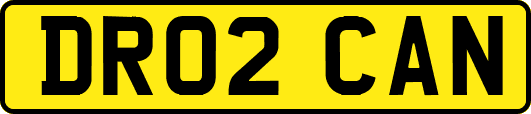 DR02 CAN